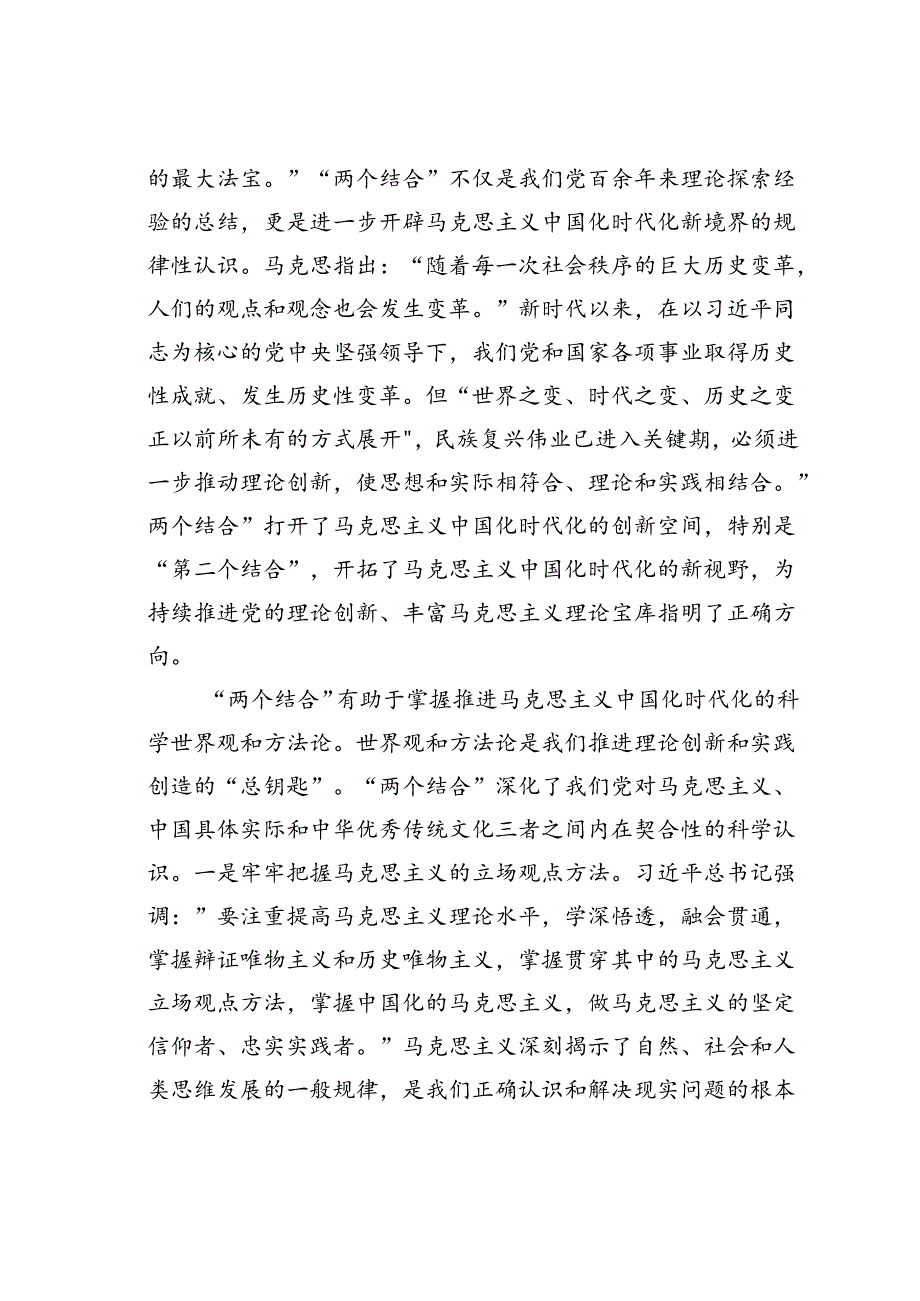 的最大法宝。”“两个结合”不仅是我们党百余年来理论探索经验的总结，更是进一步开辟马克思主义中国化时代化新境界的规律性认识。马克思指出：“随着每一次社会秩序的巨大历史变革，人们的观点和观念也会发生变革。”新时代以来，在以习近平同志为核心的党中央坚强领导下，我们党和国家各项事业取得历史性成就、发生历史性变革。但“世界之变、时代之变、历史之变正以前所未有的方式展开",民族复兴伟业已进入关键期，必须进一步推动理论创新，使思想和实际相符合、理论和实践相结合。”两个结合”打开了马克思主义中国化时代化的创新空间，特别是“第二个结合”，开拓了马克思主义中国化时代化的新视野，为持续推进党的理论创新、丰富马克思主义理论宝库指明了正确方向。

“两个结合”有助于掌握推进马克思主义中国化时代化的科学世界观和方法论。世界观和方法论是我们推进理论创新和实践创造的“总钥匙”。“两个结合”深化了我们党对马克思主义、中国具体实际和中华优秀传统文化三者之间内在契合性的科学认识。一是牢牢把握马克思主义的立场观点方法。习近平总书记强调：”要注重提高马克思主义理论水平，学深悟透，融会贯通，掌握辩证唯物主义和历史唯物主义，掌握贯穿其中的马克思主义立场观点方法，掌握中国化的马克思主义，做马克思主义的坚定信仰者、忠实实践者。”马克思主义深刻揭示了自然、社会和人类思维发展的一般规律，是我们正确认识和解决现实问题的根本